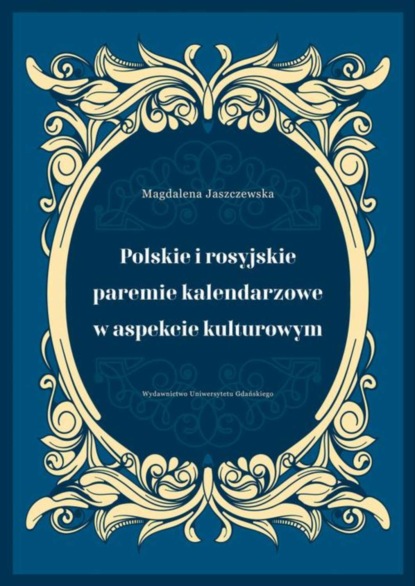 Magdalena Jaszczewska

Polskie i rosyjskie paremie kalendarzowe w aspekcie kulturowym

Wydawnictwo Uniwersytetu Gdańskiego